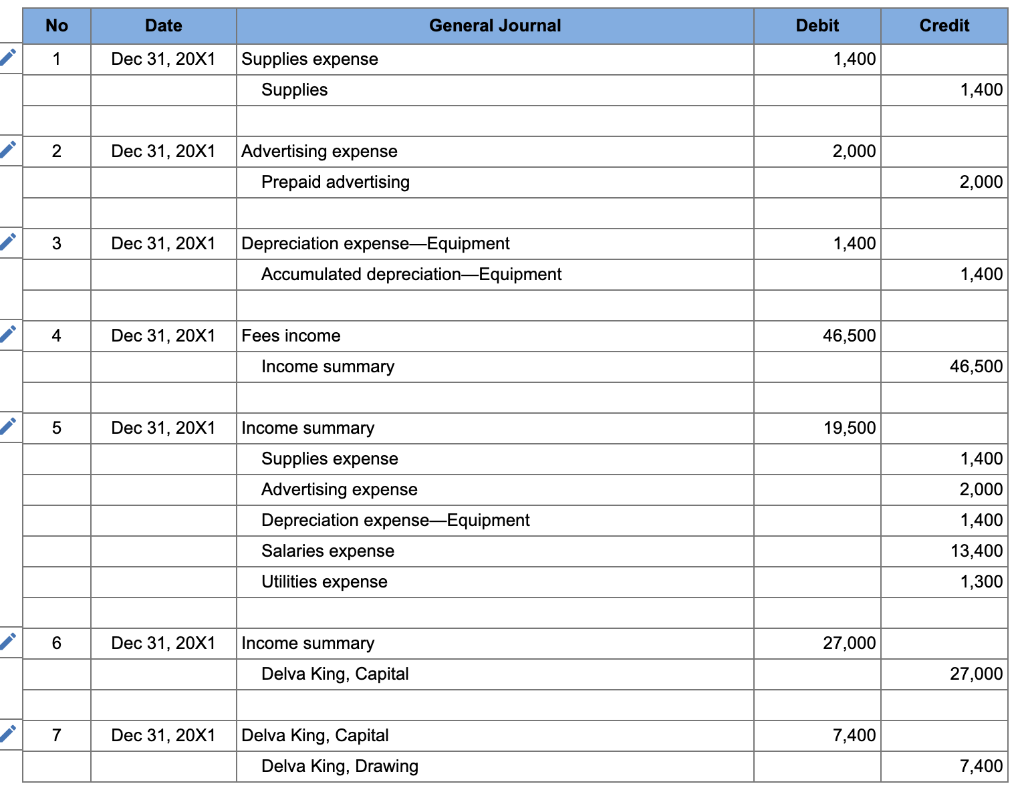 | No | Date | General Journal | Debit | Credit |
|---|---|---|---|---|
| 1 | Dec 31, 20X1 | Supplies expense | 1,400 | |
| | | Supplies | | 1,400 |
| | | | | |
| 2 | Dec 31, 20X1 | Advertising expense | 2,000 | |
| | | Prepaid advertising | | 2,000 |
| | | | | |
| 3 | Dec 31, 20X1 | Depreciation expense—Equipment | 1,400 | |
| | | Accumulated depreciation—Equipment | | 1,400 |
| | | | | |
| 4 | Dec 31, 20X1 | Fees income | 46,500 | |
| | | Income summary | | 46,500 |
| | | | | |
| 5 | Dec 31, 20X1 | Income summary | 19,500 | |
| | | Supplies expense | | 1,400 |
| | | Advertising expense | | 2,000 |
| | | Depreciation expense—Equipment | | 1,400 |
| | | Salaries expense | | 13,400 |
| | | Utilities expense | | 1,300 |
| | | | | |
| 6 | Dec 31, 20X1 | Income summary | 27,000 | |
| | | Delva King, Capital | | 27,000 |
| | | | | |
| 7 | Dec 31, 20X1 | Delva King, Capital | 7,400 | |
| | | Delva King, Drawing | | 7,400 |